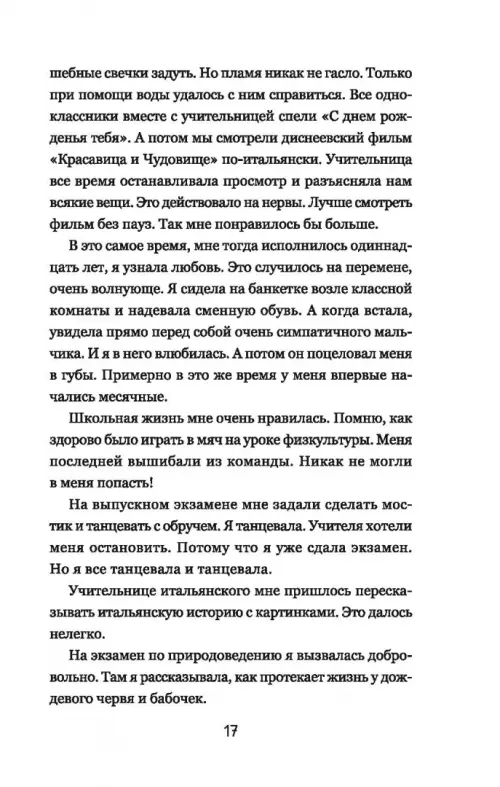 шебные свечки задуть. Но пламя никак не гасло. Только при помощи воды удалось с ним справиться. Все одноклассники вместе с учительницей спели «С днем рожденья тебя». А потом мы смотрели диснеевский фильм «Красавица и Чудовище» по-итальянски. Учительница все время останавливала просмотр и разъясняла нам всякие вещи. Это действовало на нервы. Лучше смотреть фильм без пауз. Так мне понравилось бы больше.

В это самое время, мне тогда исполнилось одиннадцать лет, я узнала любовь. Это случилось на перемене, очень волнующе. Я сидела на банкетке возле классной комнаты и надевала сменную обувь. А когда встала, увидела прямо перед собой очень симпатичного мальчика. И я в него влюбилась. А потом он поцеловал меня в губы. Примерно в это же время у меня впервые начались месячные.

Школьная жизнь мне очень нравилась. Помню, как здорово было играть в мяч на уроке физкультуры. Меня последней вышибали из команды. Никак не могли в меня попасть!

На выпускном экзамене мне задали сделать мостик и танцевать с обручем. Я танцевала. Учителя хотели меня остановить. Потому что я уже сдала экзамен. Но я все танцевала и танцевала.

Учительнице итальянского мне пришлось пересказывать итальянскую историю с картинками. Это далось нелегко.

На экзамен по природоведению я вызвалась добровольно. Там я рассказывала, как протекает жизнь у дождевого червя и бабочек.

17